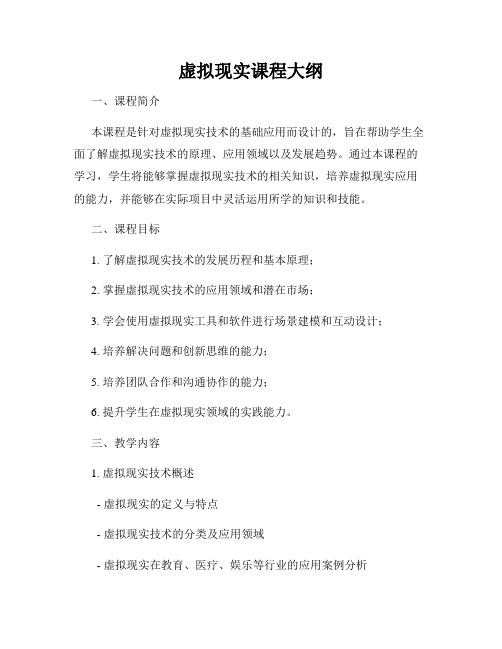 虚拟现实课程大纲

一、课程简介

本课程是针对虚拟现实技术的基础应用而设计的，旨在帮助学生全面了解虚拟现实技术的原理、应用领域以及发展趋势。通过本课程的学习，学生将能够掌握虚拟现实技术的相关知识，培养虚拟现实应用的能力，并能够在实际项目中灵活运用所学的知识和技能。

二、课程目标

1. 了解虚拟现实技术的发展历程和基本原理；

2. 掌握虚拟现实技术的应用领域和潜在市场；

3. 学会使用虚拟现实工具和软件进行场景建模和互动设计；

4. 培养解决问题和创新思维的能力；

5. 培养团队合作和沟通协作的能力；

6. 提升学生在虚拟现实领域的实践能力。

三、教学内容

1. 虚拟现实技术概述

- 虚拟现实的定义与特点

- 虚拟现实技术的分类及应用领域

- 虚拟现实在教育、医疗、娱乐等行业的应用案例分析